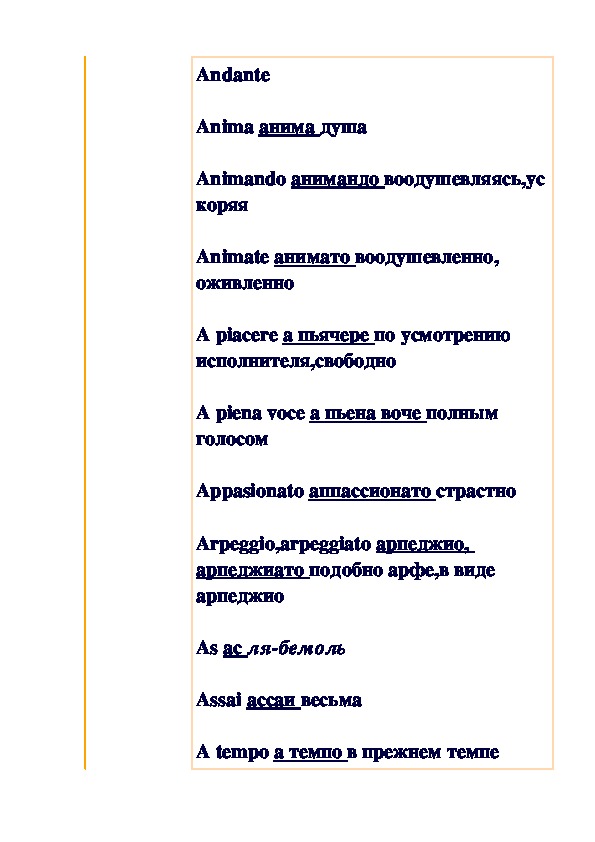 Andante

Anima анима душа

Animando анимандо воодушевляясь,ускоряя

Animate анимато воодушевленно, оживленно

A piacere а пьячере по усмотрению исполнителя,свободно

A piena voce а пьена воче полным голосом

Appasionato аппассионато страстно

Arpeggio,arpeggiato арпеджио, арпеджиато подобно арфе,в виде арпеджио

As ас ля-бемоль

Assai ассаи весьма

A tempo а темпо в прежнем темпе